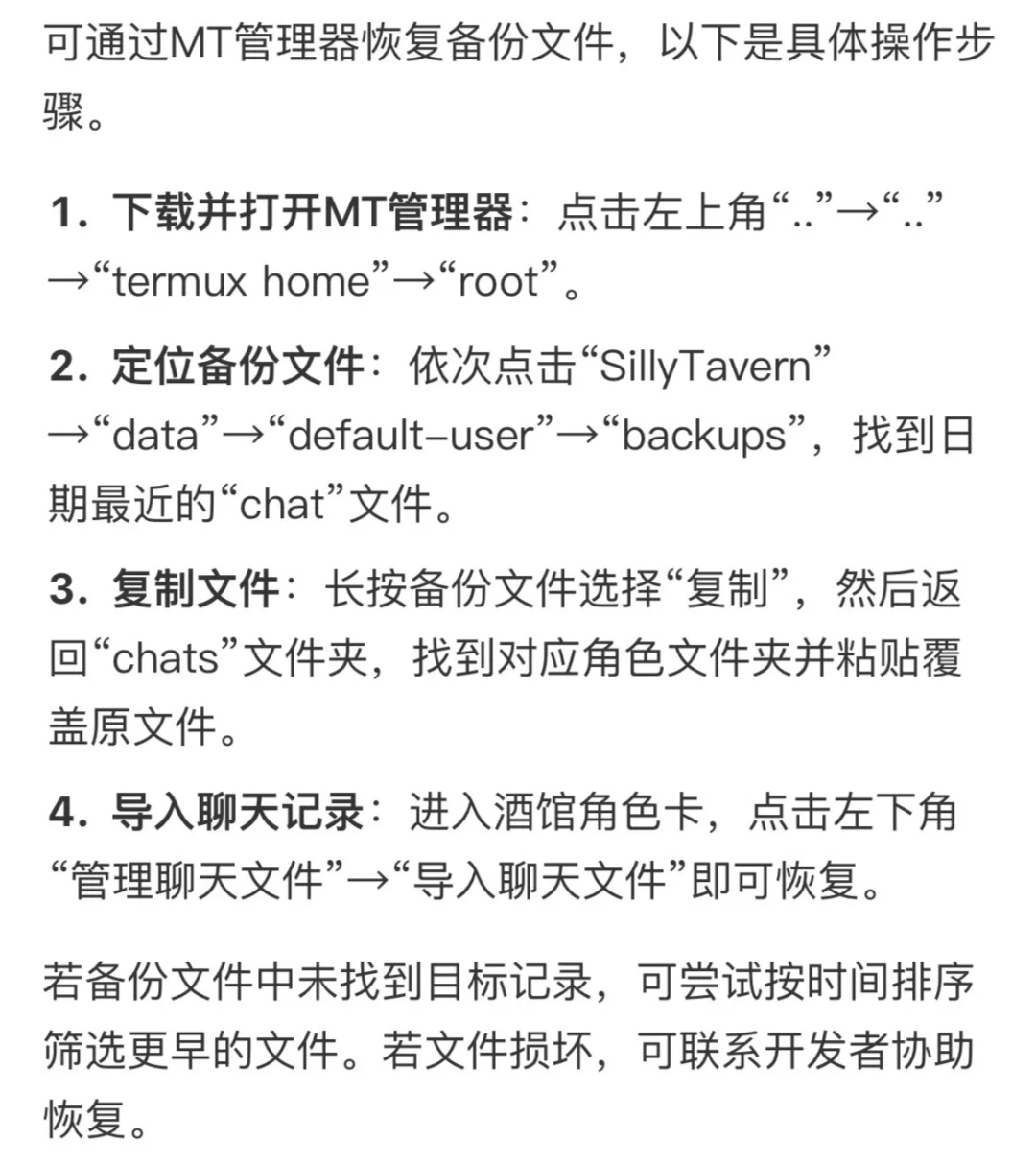 可通过MT管理器恢复备份文件，以下是具体操作步骤。

1. 下载并打开MT管理器：点击左上角“..”→“..”→“termux home”→“root”。

2. 定位备份文件：依次点击“SillyTavern”→“data”→“default-user”→“backups”，找到日期最近的“chat”文件。

3. 复制文件：长按备份文件选择“复制”，然后返回“chats”文件夹，找到对应角色文件夹并粘贴覆盖原文件。

4. 导入聊天记录：进入酒馆角色卡，点击左下角“管理聊天文件”→“导入聊天文件”即可恢复。

若备份文件中未找到目标记录，可尝试按时间排序筛选更早的文件。若文件损坏，可联系开发者协助恢复。